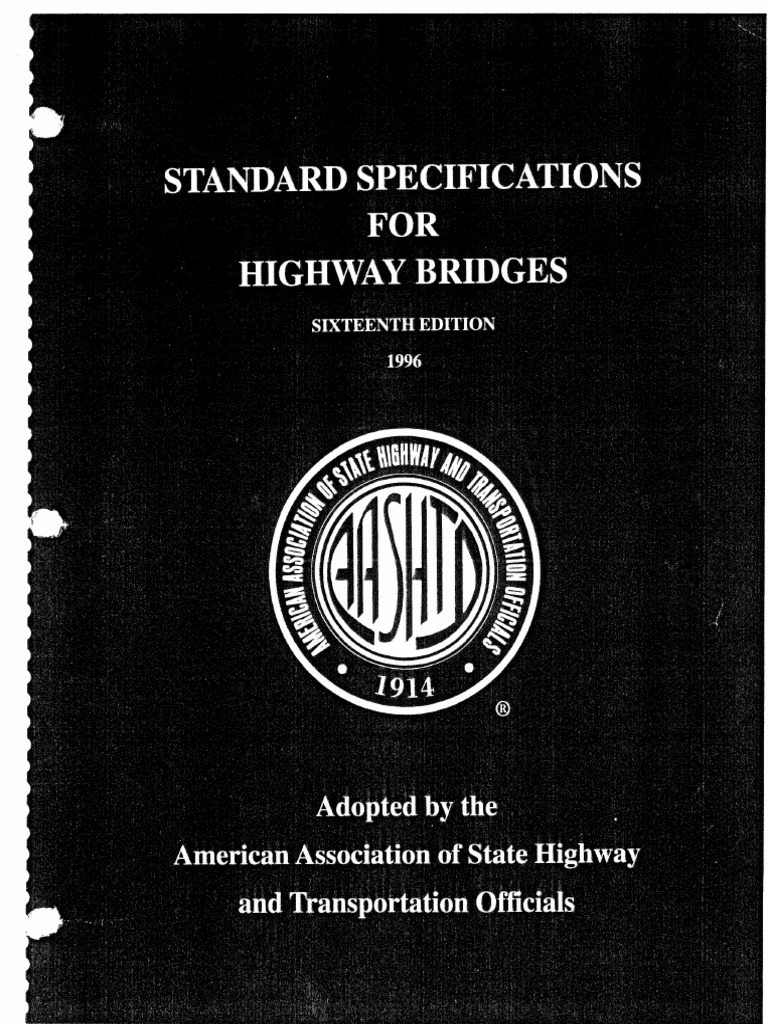 STANDARD SPECIFICATIONS
FOR
HIGHWAY BRIDGES

SIXTEENTH EDITION
1996

AMERICAN ASSOCIATION OF STATE HIGHWAY AND TRANSPORTATION OFFICIALS
AASHTO
1914
®

Adopted by the
American Association of State Highway
and Transportation Officials